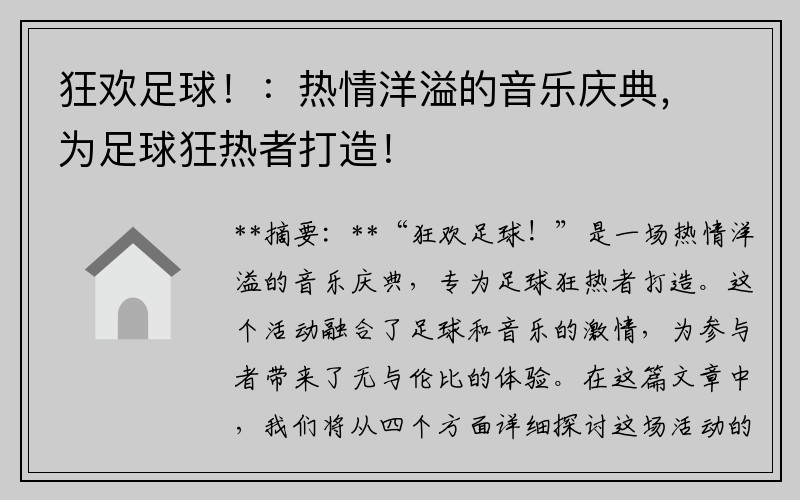 狂欢足球！：热情洋溢的音乐庆典，为足球狂热者打造！

**摘要：**“狂欢足球！”是一场热情洋溢的音乐庆典，专为足球狂热者打造。这个活动融合了足球和音乐的激情，为参与者带来了无与伦比的体验。在这篇文章中，我们将从四个方面详细探讨这场活动的